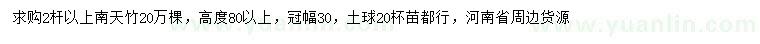 求购2杆以上南天竹20万棵，高度80以上，冠幅30，土球20杯苗都行，河南省周边货源

www.yuanlin.com www.yuanlin.com